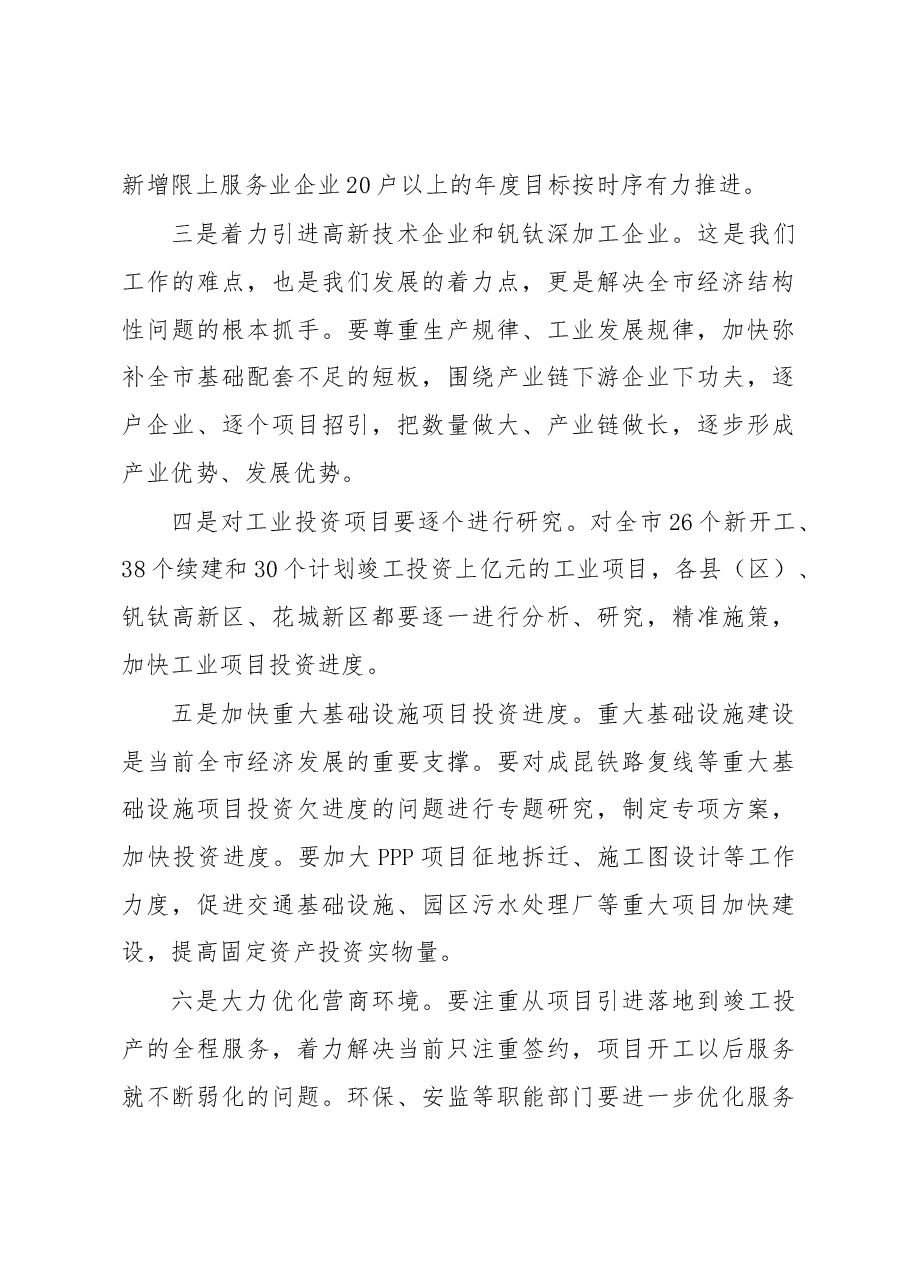 新增限上服务业企业20户以上的年度目标按时序有力推进。

三是着力引进高新技术企业和钒钛深加工企业。这是我们工作的难点，也是我们发展的着力点，更是解决全市经济结构性问题的根本抓手。要尊重生产规律、工业发展规律，加快弥补全市基础配套不足的短板，围绕产业链下游企业下功夫，逐户企业、逐个项目招引，把数量做大、产业链做长，逐步形成产业优势、发展优势。

四是对工业投资项目要逐个进行研究。对全市26个新开工、38个续建和30个计划竣工投资上亿元的工业项目，各县（区）、钒钛高新区、花城新区都要逐一进行分析、研究，精准施策，加快工业项目投资进度。

五是加快重大基础设施项目投资进度。重大基础设施建设是当前全市经济发展的重要支撑。要对成昆铁路复线等重大基础设施项目投资欠进度的问题进行专题研究，制定专项方案，加快投资进度。要加大PPP项目征地拆迁、施工图设计等工作力度，促进交通基础设施、园区污水处理厂等重大项目加快建设，提高固定资产投资实物量。

六是大力优化营商环境。要注重从项目引进落地到竣工投产的全程服务，着力解决当前只注重签约，项目开工以后服务就不断弱化的问题。环保、安监等职能部门要进一步优化服务